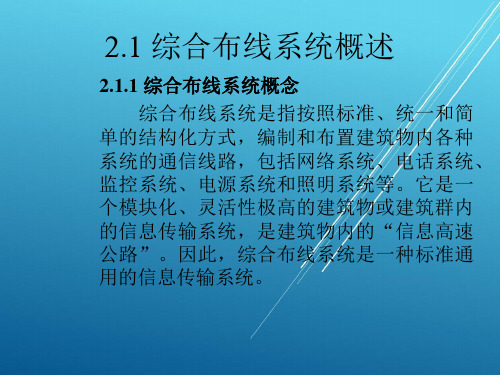 2.1 综合布线系统概述

2.1.1 综合布线系统概念

综合布线系统是指按照标准、统一和简单的结构化方式，编制和布置建筑物内各种系统的通信线路，包括网络系统、电话系统、监控系统、电源系统和照明系统等。它是一个模块化、灵活性极高的建筑物或建筑群内的信息传输系统，是建筑物内的“信息高速公路”。因此，综合布线系统是一种标准通用的信息传输系统。